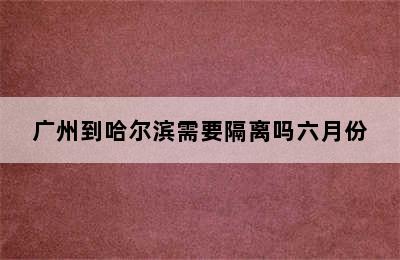 广州到哈尔滨需要隔离吗六月份